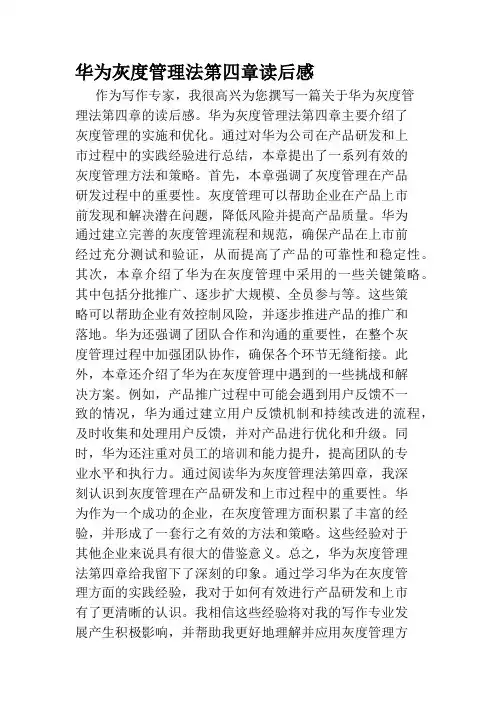 华为灰度管理法第四章读后感

作为写作专家，我很高兴为您撰写一篇关于华为灰度管理法第四章的读后感。华为灰度管理法第四章主要介绍了灰度管理的实施和优化。通过对华为公司在产品研发和上市过程中的实践经验进行总结，本章提出了一系列有效的灰度管理方法和策略。首先，本章强调了灰度管理在产品研发过程中的重要性。灰度管理可以帮助企业在产品上市前发现和解决潜在问题，降低风险并提高产品质量。华为通过建立完善的灰度管理流程和规范，确保产品在上市前经过充分测试和验证，从而提高了产品的可靠性和稳定性。其次，本章介绍了华为在灰度管理中采用的一些关键策略。其中包括分批推广、逐步扩大规模、全员参与等。这些策略可以帮助企业有效控制风险，并逐步推进产品的推广和落地。华为还强调了团队合作和沟通的重要性，在整个灰度管理过程中加强团队协作，确保各个环节无缝衔接。此外，本章还介绍了华为在灰度管理中遇到的一些挑战和解决方案。例如，产品推广过程中可能会遇到用户反馈不一致的情况，华为通过建立用户反馈机制和持续改进的流程，及时收集和处理用户反馈，并对产品进行优化和升级。同时，华为还注重对员工的培训和能力提升，提高团队的专业水平和执行力。通过阅读华为灰度管理法第四章，我深刻认识到灰度管理在产品研发和上市过程中的重要性。华为作为一个成功的企业，在灰度管理方面积累了丰富的经验，并形成了一套行之有效的方法和策略。这些经验对于其他企业来说具有很大的借鉴意义。总之，华为灰度管理法第四章给我留下了深刻的印象。通过学习华为在灰度管理方面的实践经验，我对于如何有效进行产品研发和上市有了更清晰的认识。我相信这些经验将对我的写作专业发展产生积极影响，并帮助我更好地理解并应用灰度管理方